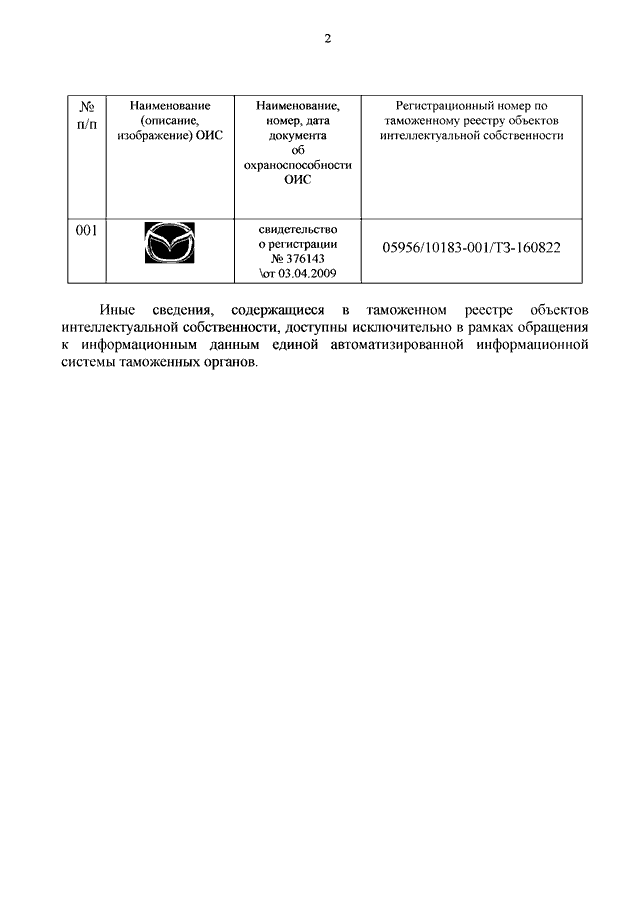 2

| № п/п | Наименование (описание, изображение) ОИС | Наименование, номер, дата документа об охраноспособности ОИС | Регистрационный номер по таможенному реестру объектов интеллектуальной собственности |
|---|---|---|---|
| 001 | | свидетельство о регистрации № 376143 \от 03.04.2009 | 05956/10183-001/ТЗ-160822 |

Иные сведения, содержащиеся в таможенном реестре объектов интеллектуальной собственности, доступны исключительно в рамках обращения к информационным данным единой автоматизированной информационной системы таможенных органов.